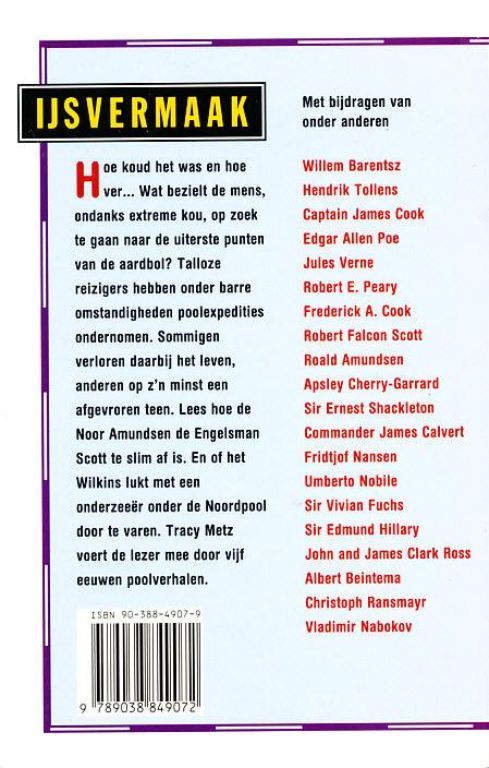 IJSVERMAAK

Hoe koud het was en hoe ver... Wat bezielt de mens, ondanks extreme kou, op zoek te gaan naar de uiterste punten van de aardbol? Talloze reizigers hebben onder barre omstandigheden poolexpedities ondernomen. Sommigen verloren daarbij het leven, anderen op z'n minst een afgevroren teen. Lees hoe de Noor Amundsen de Engelsman Scott te slim af is. En of het Wilkins lukt met een onderzeeër onder de Noordpool door te varen. Tracy Metz voert de lezer mee door vijf eeuwen poolverhalen.

ISBN 90-388-4907-9

9 789038 849072

Met bijdragen van onder anderen

Willem Barentsz
Hendrik Tollens
Captain James Cook
Edgar Allen Poe
Jules Verne
Robert E. Peary
Frederick A. Cook
Robert Falcon Scott
Roald Amundsen
Apsley Cherry-Garrard
Sir Ernest Shackleton
Commander James Calvert
Fridtjof Nansen
Umberto Nobile
Sir Vivian Fuchs
Sir Edmund Hillary
John and James Clark Ross
Albert Beintema
Christoph Ransmayr
Vladimir Nabokov